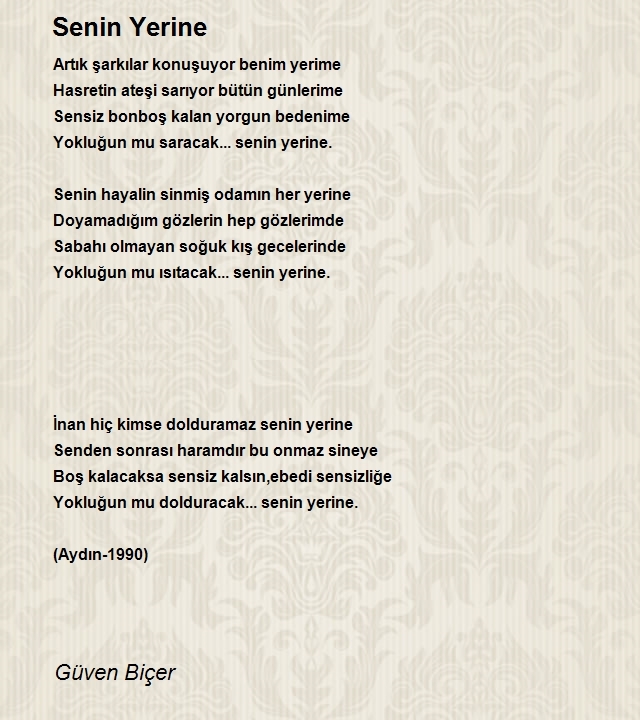 Senin Yerine

Artık şarkılar konuşuyor benim yerime
Hasretin ateşi sarıyor bütün günlerime
Sensiz bonboş kalan yorgun bedenime
Yokluğun mu saracak... senin yerine.

Senin hayalin sinmiş odamın her yerine
Doyamadığım gözlerin hep gözlerimde
Sabahı olmayan soğuk kış gecelerinde
Yokluğun mu ısıtacak... senin yerine.

İnan hiç kimse dolduramaz senin yerine
Senden sonrası haramdır bu onmaz sineye
Boş kalacaksa sensiz kalsın,ebedi sensizliğe
Yokluğun mu dolduracak... senin yerine.

(Aydın-1990)

Güven Biçer